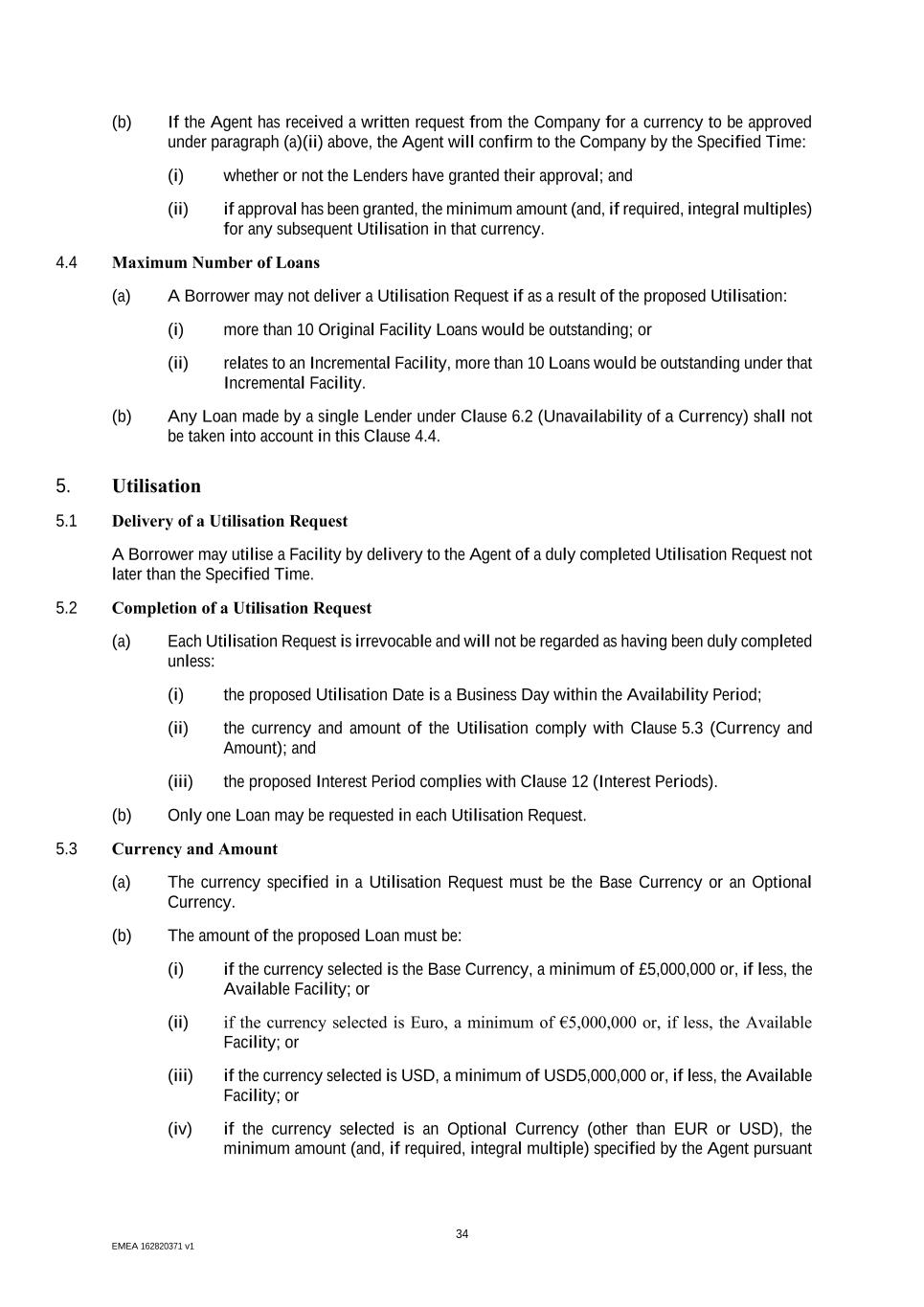 (b) If the Agent has received a written request from the Company for a currency to be approved under paragraph (a)(ii) above, the Agent will confirm to the Company by the Specified Time:

(i) whether or not the Lenders have granted their approval; and

(ii) if approval has been granted, the minimum amount (and, if required, integral multiples) for any subsequent Utilisation in that currency.

4.4 Maximum Number of Loans

(a) A Borrower may not deliver a Utilisation Request if as a result of the proposed Utilisation:

(i) more than 10 Original Facility Loans would be outstanding; or

(ii) relates to an Incremental Facility, more than 10 Loans would be outstanding under that Incremental Facility.

(b) Any Loan made by a single Lender under Clause 6.2 (Unavailability of a Currency) shall not be taken into account in this Clause 4.4.

5. Utilisation

5.1 Delivery of a Utilisation Request

A Borrower may utilise a Facility by delivery to the Agent of a duly completed Utilisation Request not later than the Specified Time.

5.2 Completion of a Utilisation Request

(a) Each Utilisation Request is irrevocable and will not be regarded as having been duly completed unless:

(i) the proposed Utilisation Date is a Business Day within the Availability Period;

(ii) the currency and amount of the Utilisation comply with Clause 5.3 (Currency and Amount); and

(iii) the proposed Interest Period complies with Clause 12 (Interest Periods).

(b) Only one Loan may be requested in each Utilisation Request.

5.3 Currency and Amount

(a) The currency specified in a Utilisation Request must be the Base Currency or an Optional Currency.

(b) The amount of the proposed Loan must be:

(i) if the currency selected is the Base Currency, a minimum of £5,000,000 or, if less, the Available Facility; or

(ii) if the currency selected is Euro, a minimum of €5,000,000 or, if less, the Available Facility; or

(iii) if the currency selected is USD, a minimum of USD5,000,000 or, if less, the Available Facility; or

(iv) if the currency selected is an Optional Currency (other than EUR or USD), the minimum amount (and, if required, integral multiple) specified by the Agent pursuant

34

EMEA 162820371 v1